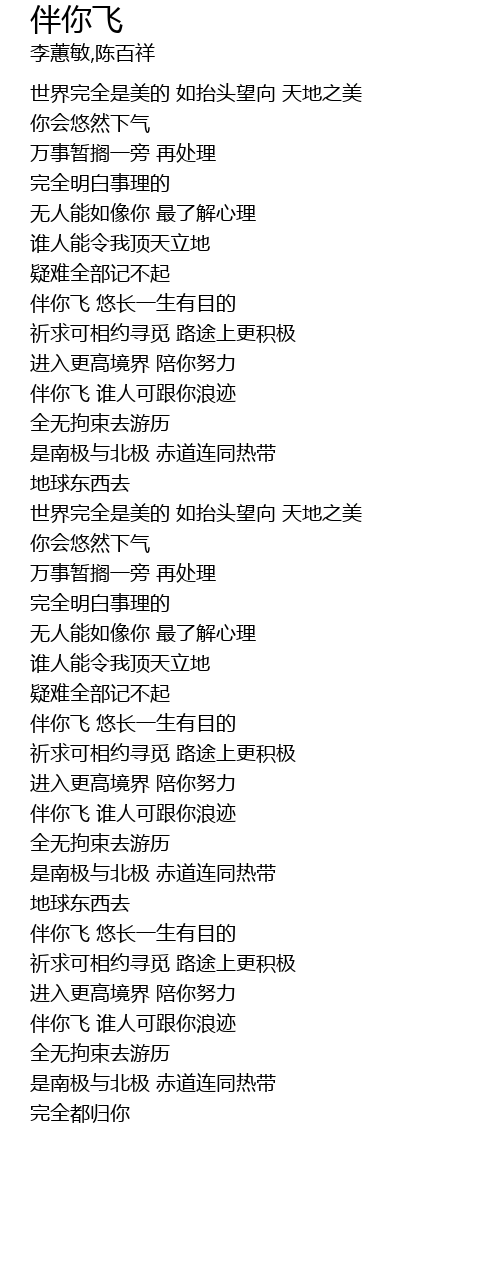 伴你飞
李蕙敏,陈百祥

世界完全是美的 如抬头望向 天地之美
你会悠然下气
万事暂搁一旁 再处理
完全明白事理的
无人能如像你 最了解心理
谁人能令我顶天立地
疑难全部记不起
伴你飞 悠长一生有目的
祈求可相约寻觅 路途上更积极
进入更高境界 陪你努力
伴你飞 谁人可跟你浪迹
全无拘束去游历
是南极与北极 赤道连同热带
地球东西去
世界完全是美的 如抬头望向 天地之美
你会悠然下气
万事暂搁一旁 再处理
完全明白事理的
无人能如像你 最了解心理
谁人能令我顶天立地
疑难全部记不起
伴你飞 悠长一生有目的
祈求可相约寻觅 路途上更积极
进入更高境界 陪你努力
伴你飞 谁人可跟你浪迹
全无拘束去游历
是南极与北极 赤道连同热带
地球东西去
伴你飞 悠长一生有目的
祈求可相约寻觅 路途上更积极
进入更高境界 陪你努力
伴你飞 谁人可跟你浪迹
全无拘束去游历
是南极与北极 赤道连同热带
完全都归你